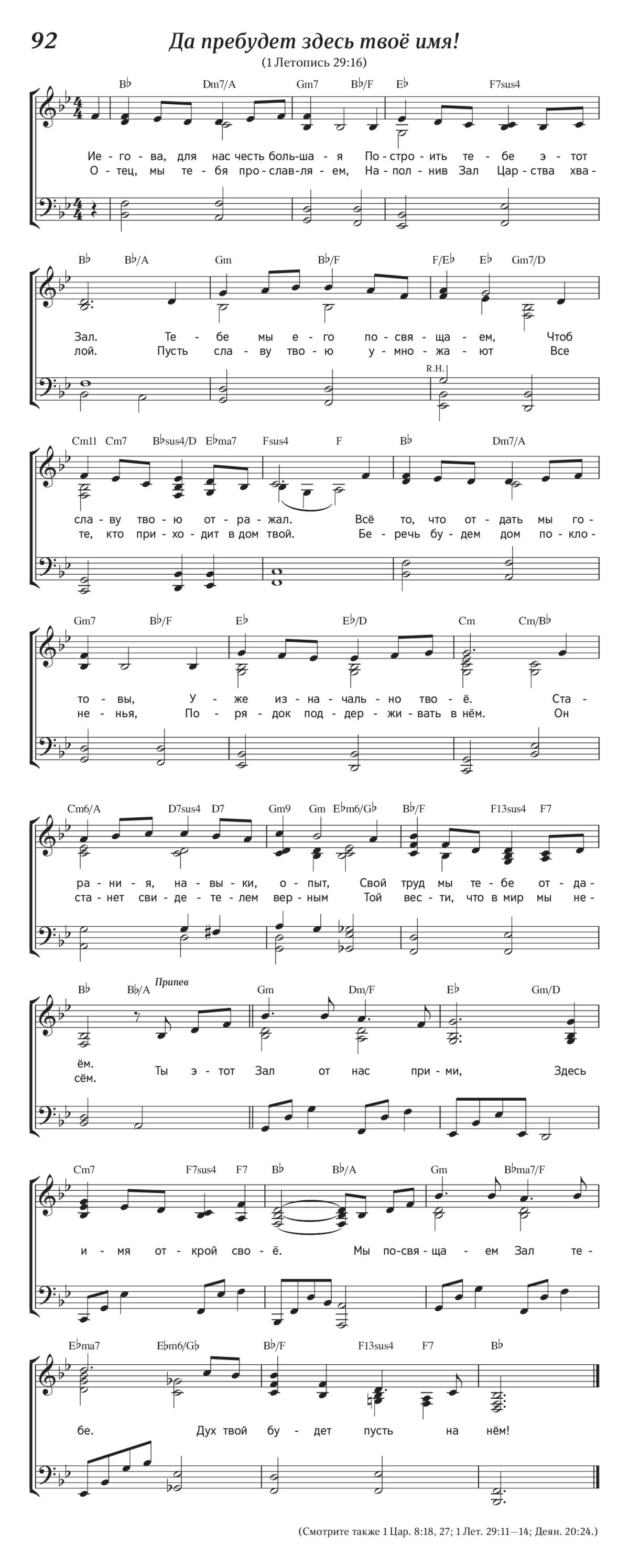 92

Да пребудет здесь твоё имя!

(1 Летопись 29:16)

B♭ Dm7/A Gm7 B♭/F E♭ F7sus4

Ие - го - ва, для нас честь боль - ша - я По - стро - ить те - бе э - тот
О - тец, мы те - бя про - слав - ля - ем, На - пол - нив Зал Цар - ства хва -

B♭ B♭/A Gm B♭/F F/E♭ E♭ Gm7/D

Зал. Те - бе мы е - го по - свя - ща - ем, Чтоб
лой. Пусть сла - ву тво - ю у - мно - жа - ют Все

R.H.

Cm11 Cm7 B♭sus4/D E♭ma7 Fsus4 F B♭ Dm7/A

сла - ву тво - ю от - ра - жал. Всё то, что от - дать мы го -
те, кто при - хо - дит в дом твой. Бе - речь бу - дем дом по - кло -

Gm7 B♭/F E♭ E♭/D Cm Cm/B♭

то - вы, У - же из - на - чаль - но тво - ё. Ста -
не - нья, По - ря - док под - дер - жи - вать в нём. Он

Cm6/A D7sus4 D7 Gm9 Gm E♭m6/G♭ B♭/F F13sus4 F7

ра - ни - я, на - вы - ки, о - пыт, Свой труд мы те - бе от - да -
ста - нет сви - де - те - лем вер - ным Той вес - ти, что в мир мы не -

B♭ B♭/A Припев Gm Dm/F E♭ Gm/D

ём. Ты э - тот Зал от нас при - ми, Здесь
сём.

Cm7 F7sus4 F7 B♭ B♭/A Gm B♭ma7/F

и - мя от - крой сво - ё. Мы по - свя - ща - ем Зал те -

E♭ma7 E♭m6/G♭ B♭/F F13sus4 F7 B♭

бе. Дух твой бу - дет пусть на нём!

(Смотрите также 1 Цар. 8:18, 27; 1 Лет. 29:11—14; Деян. 20:24.)